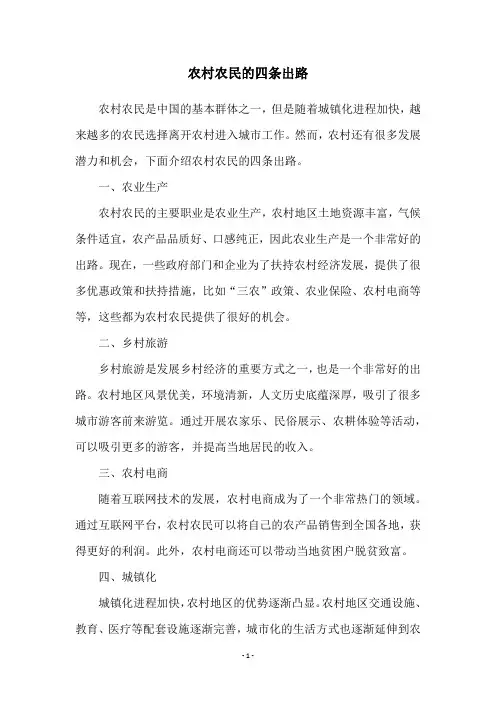 农村农民的四条出路

农村农民是中国的基本群体之一，但是随着城镇化进程加快，越来越多的农民选择离开农村进入城市工作。然而，农村还有很多发展潜力和机会，下面介绍农村农民的四条出路。

一、农业生产

农村农民的主要职业是农业生产，农村地区土地资源丰富，气候条件适宜，农产品品质好、口感纯正，因此农业生产是一个非常好的出路。现在，一些政府部门和企业为了扶持农村经济发展，提供了很多优惠政策和扶持措施，比如“三农”政策、农业保险、农村电商等等，这些都为农村农民提供了很好的机会。

二、乡村旅游

乡村旅游是发展乡村经济的重要方式之一，也是一个非常好的出路。农村地区风景优美，环境清新，人文历史底蕴深厚，吸引了很多城市游客前来游览。通过开展农家乐、民俗展示、农耕体验等活动，可以吸引更多的游客，并提高当地居民的收入。

三、农村电商

随着互联网技术的发展，农村电商成为了一个非常热门的领域。通过互联网平台，农村农民可以将自己的农产品销售到全国各地，获得更好的利润。此外，农村电商还可以带动当地贫困户脱贫致富。

四、城镇化

城镇化进程加快，农村地区的优势逐渐凸显。农村地区交通设施、教育、医疗等配套设施逐渐完善，城市化的生活方式也逐渐延伸到农

- 1 -